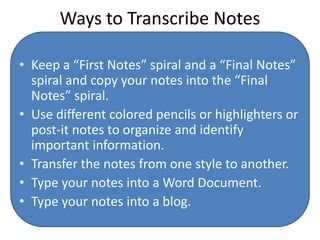 Ways to Transcribe Notes

• Keep a “First Notes” spiral and a “Final Notes” spiral and copy your notes into the “Final Notes” spiral.
• Use different colored pencils or highlighters or post-it notes to organize and identify important information.
• Transfer the notes from one style to another.
• Type your notes into a Word Document.
• Type your notes into a blog.